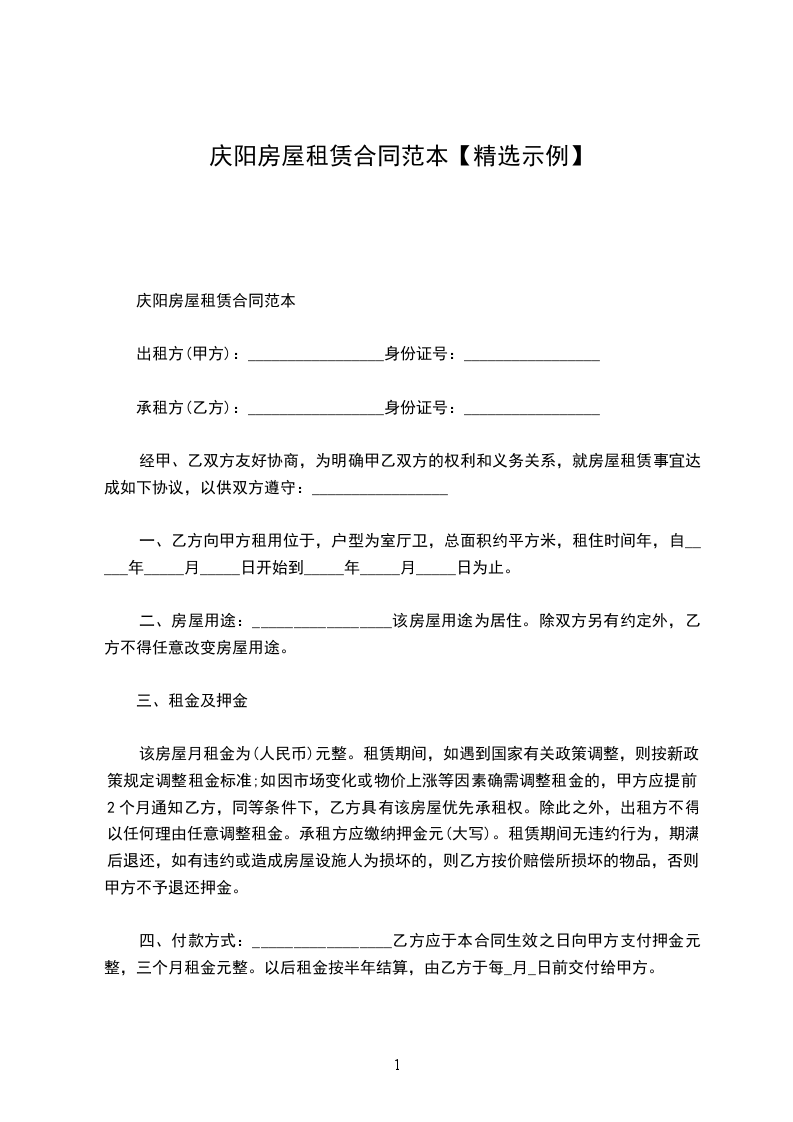 庆阳房屋租赁合同范本【精选示例】

庆阳房屋租赁合同范本

出租方(甲方)：_________________身份证号：_________________

承租方(乙方)：_________________身份证号：_________________

经甲、乙双方友好协商，为明确甲乙双方的权利和义务关系，就房屋租赁事宜达成如下协议，以供双方遵守：_________________

一、乙方向甲方租用位于，户型为室厅卫，总面积约平方米，租住时间年，自_____年_____月_____日开始到_____年_____月_____日为止。

二、房屋用途：_________________该房屋用途为居住。除双方另有约定外，乙方不得任意改变房屋用途。

三、租金及押金

该房屋月租金为(人民币)元整。租赁期间，如遇到国家有关政策调整，则按新政策规定调整租金标准;如因市场变化或物价上涨等因素确需调整租金的，甲方应提前2个月通知乙方，同等条件下，乙方具有该房屋优先承租权。除此之外，出租方不得以任何理由任意调整租金。承租方应缴纳押金元(大写)。租赁期间无违约行为，期满后退还，如有违约或造成房屋设施人为损坏的，则乙方按价赔偿所损坏的物品，否则甲方不予退还押金。

四、付款方式：_________________乙方应于本合同生效之日向甲方支付押金元整，三个月租金元整。以后租金按半年结算，由乙方于每_月_日前交付给甲方。

1